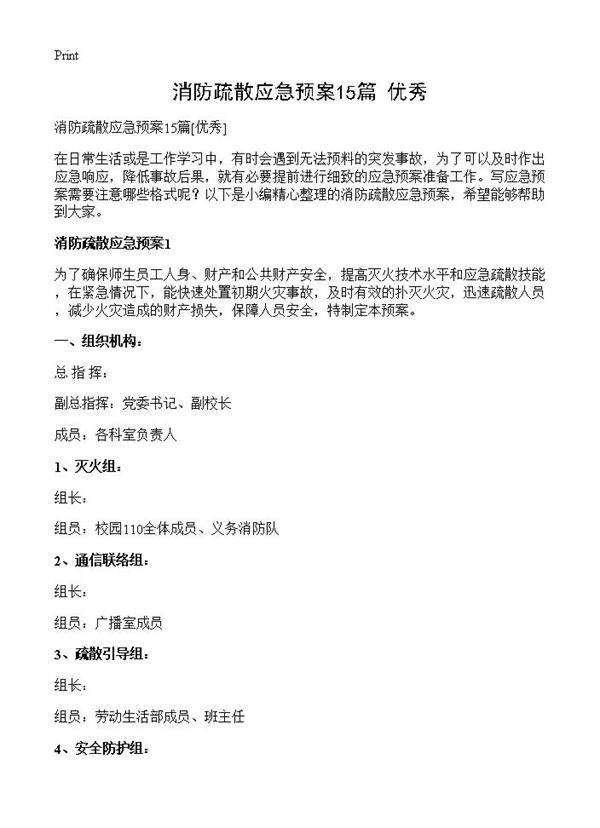 Print

消防疏散应急预案15篇 优秀

消防疏散应急预案15篇[优秀]

在日常生活或是工作学习中，有时会遇到无法预料的突发事故，为了可以及时作出应急响应，降低事故后果，就有必要提前进行细致的应急预案准备工作。写应急预案需要注意哪些格式呢？以下是小编精心整理的消防疏散应急预案，希望能够帮助到大家。

消防疏散应急预案1

为了确保师生员工人身、财产和公共财产安全，提高灭火技术水平和应急疏散技能，在紧急情况下，能快速处置初期火灾事故，及时有效的扑灭火灾，迅速疏散人员，减少火灾造成的财产损失，保障人员安全，特制定本预案。

一、组织机构：

总 指 挥：

副总指挥：党委书记、副校长

成员：各科室负责人

1、灭火组：

组长：

组员：校园110全体成员、义务消防队

2、通信联络组：

组长：

组员：广播室成员

3、疏散引导组：

组长：

组员：劳动生活部成员、班主任

4、安全防护组：